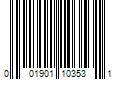 0 01901 10353 1